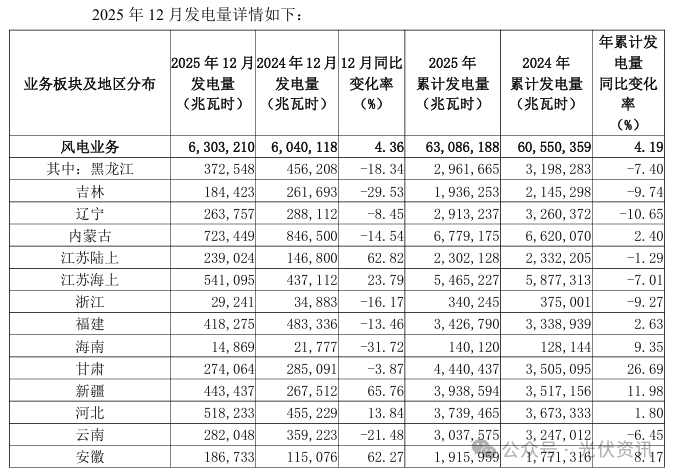 2025 年 12 月发电量详情如下：

| 业务板块及地区分布 | 2025 年 12 月发电量（兆瓦时） | 2024 年 12 月发电量（兆瓦时） | 12 月同比变化率（%） | 2025 年累计发电量（兆瓦时） | 2024 年累计发电量（兆瓦时） | 年累计发电量同比变化率（%） |
|---|---|---|---|---|---|---|
| 风电业务 | 6,303,210 | 6,040,118 | 4.36 | 63,086,188 | 60,550,359 | 4.19 |
| 其中：黑龙江 | 372,548 | 456,208 | -18.34 | 2,961,665 | 3,198,283 | -7.40 |
| 吉林 | 184,423 | 261,693 | -29.53 | 1,936,253 | 2,145,298 | -9.74 |
| 辽宁 | 263,757 | 288,112 | -8.45 | 2,913,237 | 3,260,372 | -10.65 |
| 内蒙古 | 723,449 | 846,500 | -14.54 | 6,779,175 | 6,620,070 | 2.40 |
| 江苏陆上 | 239,024 | 146,800 | 62.82 | 2,302,128 | 2,332,205 | -1.29 |
| 江苏海上 | 541,095 | 437,112 | 23.79 | 5,465,227 | 5,877,313 | -7.01 |
| 浙江 | 29,241 | 34,883 | -16.17 | 340,245 | 375,001 | -9.27 |
| 福建 | 418,275 | 483,336 | -13.46 | 3,426,790 | 3,338,939 | 2.63 |
| 海南 | 14,869 | 21,777 | -31.72 | 140,120 | 128,144 | 9.35 |
| 甘肃 | 274,064 | 285,091 | -3.87 | 4,440,437 | 3,505,095 | 26.69 |
| 新疆 | 443,437 | 267,512 | 65.76 | 3,938,594 | 3,517,156 | 11.98 |
| 河北 | 518,233 | 455,229 | 13.84 | 3,739,465 | 3,673,333 | 1.80 |
| 云南 | 282,048 | 359,223 | -21.48 | 3,037,575 | 3,247,012 | -6.45 |
| 安徽 | 186,733 | 115,076 | 62.27 | 1,915,959 | 1,771,316 | 8.17 |

公众号 · 光伏资讯